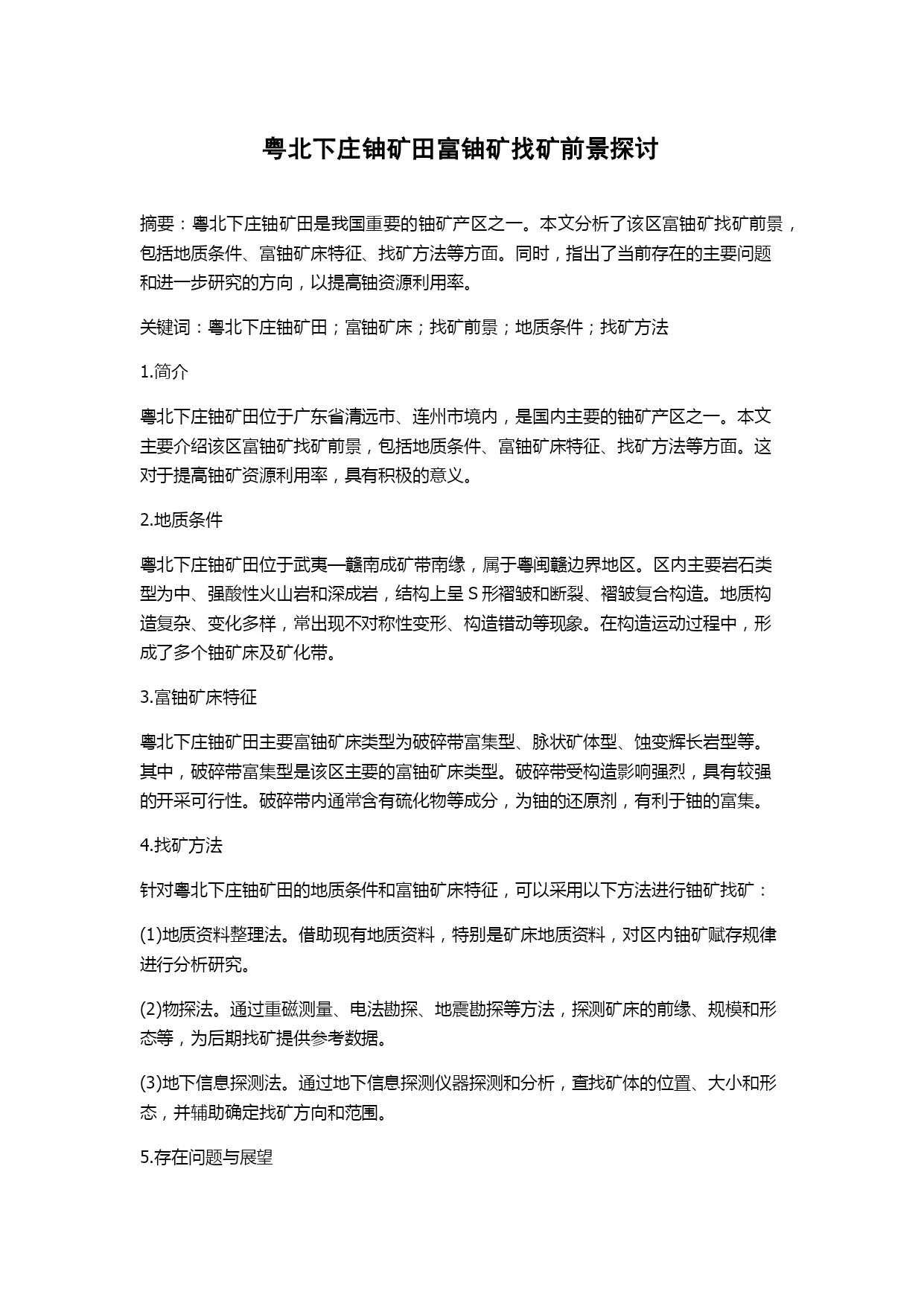 粤北下庄铀矿田富铀矿找矿前景探讨

摘要：粤北下庄铀矿田是我国重要的铀矿产区之一。本文分析了该区富铀矿找矿前景，包括地质条件、富铀矿床特征、找矿方法等方面。同时，指出了当前存在的主要问题和进一步研究的方向，以提高铀资源利用率。

关键词：粤北下庄铀矿田；富铀矿床；找矿前景；地质条件；找矿方法

1.简介

粤北下庄铀矿田位于广东省清远市、连州市境内，是国内主要的铀矿产区之一。本文主要介绍该区富铀矿找矿前景，包括地质条件、富铀矿床特征、找矿方法等方面。这对于提高铀矿资源利用率，具有积极的意义。

2.地质条件

粤北下庄铀矿田位于武夷—赣南成矿带南缘，属于粤闽赣边界地区。区内主要岩石类型为中、强酸性火山岩和深成岩，结构上呈 S 形褶皱和断裂、褶皱复合构造。地质构造复杂、变化多样，常出现不对称性变形、构造错动等现象。在构造运动过程中，形成了多个铀矿床及矿化带。

3.富铀矿床特征

粤北下庄铀矿田主要富铀矿床类型为破碎带富集型、脉状矿体型、蚀变辉长岩型等。其中，破碎带富集型是该区主要的富铀矿床类型。破碎带受构造影响强烈，具有较强的开采可行性。破碎带内通常含有硫化物等成分，为铀的还原剂，有利于铀的富集。

4.找矿方法

针对粤北下庄铀矿田的地质条件和富铀矿床特征，可以采用以下方法进行铀矿找矿：

(1)地质资料整理法。借助现有地质资料，特别是矿床地质资料，对区内铀矿赋存规律进行分析研究。

(2)物探法。通过重磁测量、电法勘探、地震勘探等方法，探测矿床的前缘、规模和形态等，为后期找矿提供参考数据。

(3)地下信息探测法。通过地下信息探测仪器探测和分析，查找矿体的位置、大小和形态，并辅助确定找矿方向和范围。

5.存在问题与展望